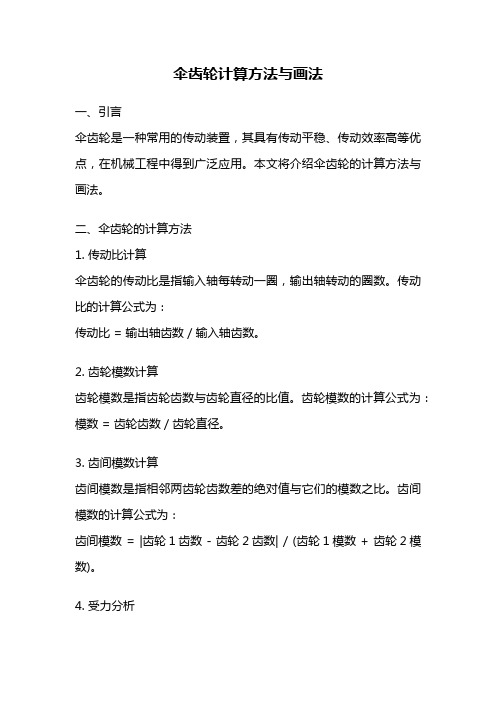 伞齿轮计算方法与画法

一、引言

伞齿轮是一种常用的传动装置，其具有传动平稳、传动效率高等优点，在机械工程中得到广泛应用。本文将介绍伞齿轮的计算方法与画法。

二、伞齿轮的计算方法

1. 传动比计算

伞齿轮的传动比是指输入轴每转动一圈，输出轴转动的圈数。传动比的计算公式为：

传动比 = 输出轴齿数 / 输入轴齿数。

2. 齿轮模数计算

齿轮模数是指齿轮齿数与齿轮直径的比值。齿轮模数的计算公式为：

模数 = 齿轮齿数 / 齿轮直径。

3. 齿间模数计算

齿间模数是指相邻两齿轮齿数差的绝对值与它们的模数之比。齿间模数的计算公式为：

齿间模数 = |齿轮 1 齿数 - 齿轮 2 齿数| / (齿轮 1 模数 + 齿轮 2 模数)。

4. 受力分析